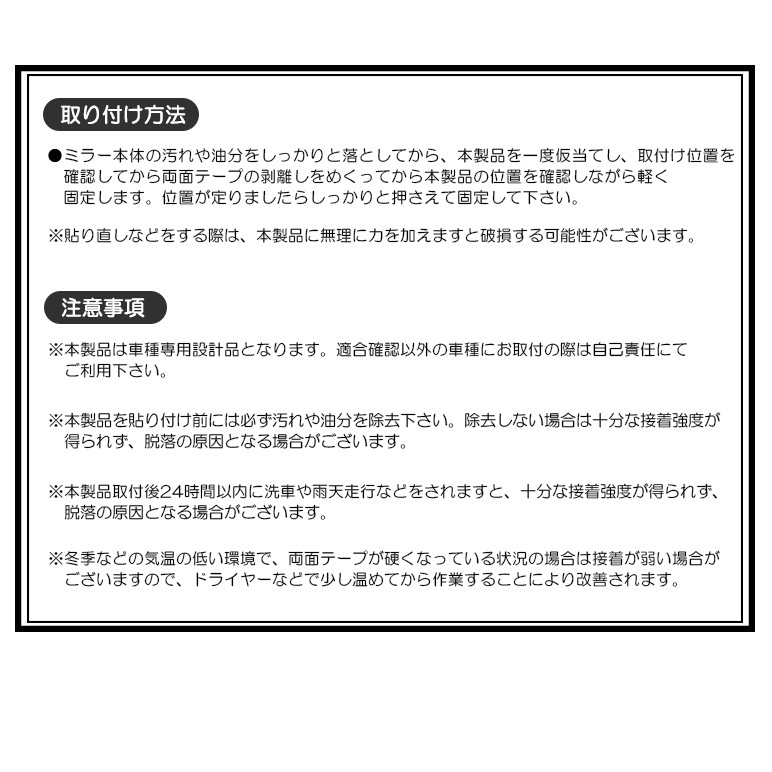 取り付け方法

●ミラー本体の汚れや油分をしっかりと落としてから、本製品を一度仮当てし、取付け位置を確認してから両面テープの剥離しをめくってから本製品の位置を確認しながら軽く固定します。位置が定りましたらしっかりと押さえて固定して下さい。

※貼り直しなどをする際は、本製品に無理に力を加えますと破損する可能性がございます。

注意事項

※本製品は車種専用設計品となります。適合確認以外の車種にお取付の際は自己責任にてご利用下さい。

※本製品を貼り付け前には必ず汚れや油分を除去下さい。除去しない場合は十分な接着強度が得られず、脱落の原因となる場合がございます。

※本製品取付後24時間以内に洗車や雨天走行などをされますと、十分な接着強度が得られず、脱落の原因となる場合がございます。

※冬季などの気温の低い環境で、両面テープが硬くなっている状況の場合は接着が弱い場合がございますので、ドライヤーなどで少し温めてから作業することにより改善されます。